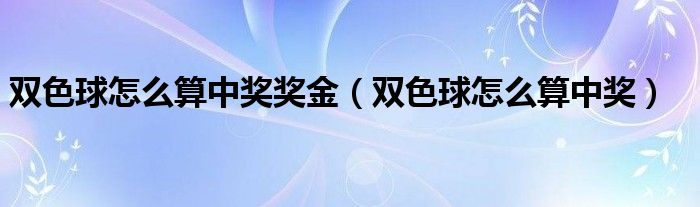 双色球怎么算中奖奖金（双色球怎么算中奖）